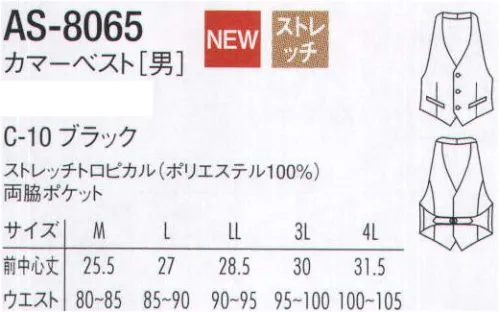 AS-8065
カマーベスト[男]

NEW

ストレッチ

C-10 ブラック

ストレッチトロピカル(ポリエステル100%)
両脇ポケット

| サイズ | M | L | LL | 3L | 4L |
|---|---|---|---|---|---|
| 前中心丈 | 25.5 | 27 | 28.5 | 30 | 31.5 |
| ウエスト | 80~85 | 85~90 | 90~95 | 95~100 | 100~105 |